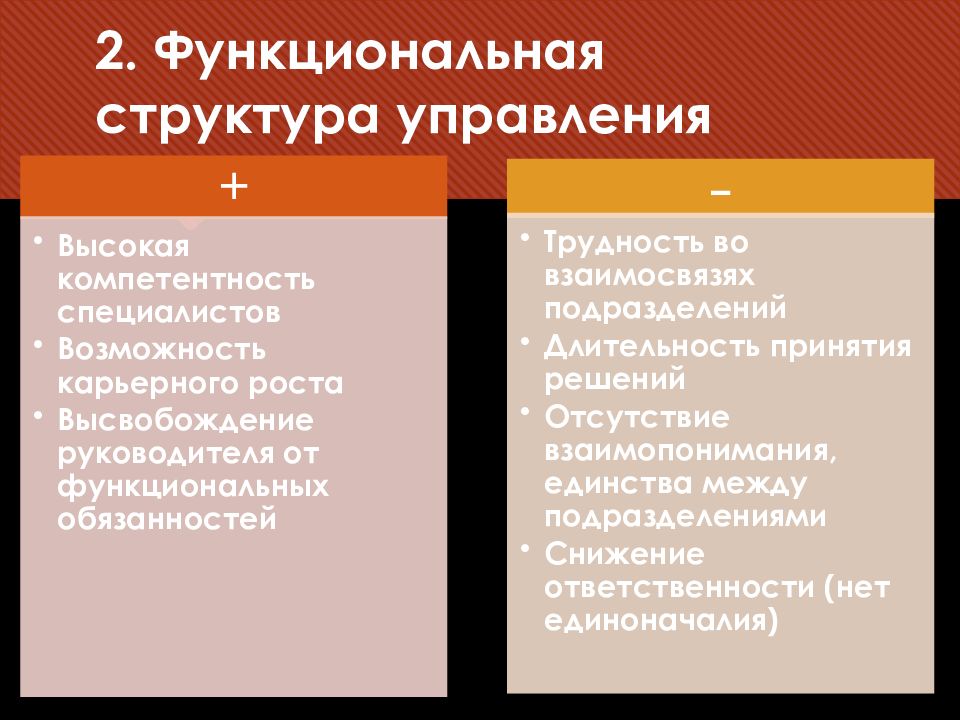 2. Функциональная структура управления

+

• Высокая компетентность специалистов
• Возможность карьерного роста
• Высвобождение руководителя от функциональных обязанностей

–

• Трудность во взаимосвязях подразделений
• Длительность принятия решений
• Отсутствие взаимопонимания, единства между подразделениями
• Снижение ответственности (нет единоначалия)